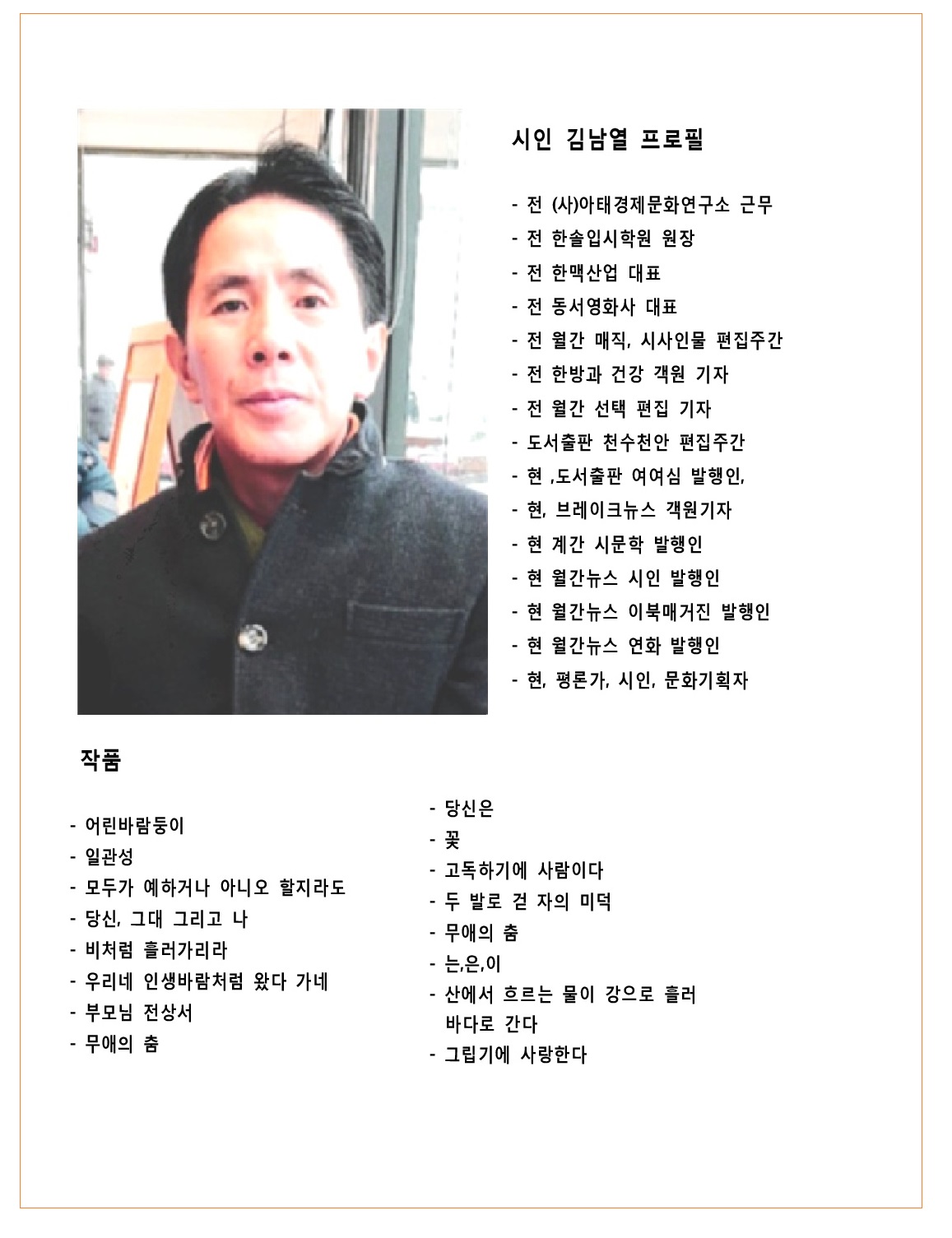 시인 김남열 프로필

- 전 (사)아태경제문화연구소 근무
- 전 한솔입시학원 원장
- 전 한맥산업 대표
- 전 동서영화사 대표
- 전 월간 매직, 시사인물 편집주간
- 전 한방과 건강 객원 기자
- 전 월간 선택 편집 기자
- 도서출판 천수천안 편집주간
- 현 ,도서출판 여여심 발행인,
- 현, 브레이크뉴스 객원기자
- 현 계간 시문학 발행인
- 현 월간뉴스 시인 발행인
- 현 월간뉴스 이북매거진 발행인
- 현 월간뉴스 연화 발행인
- 현, 평론가, 시인, 문화기획자

작품

- 어린바람둥이
- 일관성
- 모두가 예하거나 아니오 할지라도
- 당신, 그대 그리고 나
- 비처럼 흘러가리라
- 우리네 인생바람처럼 왔다 가네
- 부모님 전상서
- 무애의 춤

- 당신은
- 꽃
- 고독하기에 사람이다
- 두 발로 걷 자의 미덕
- 무애의 춤
- 는,은,이
- 산에서 흐르는 물이 강으로 흘러 바다로 간다
- 그립기에 사랑한다